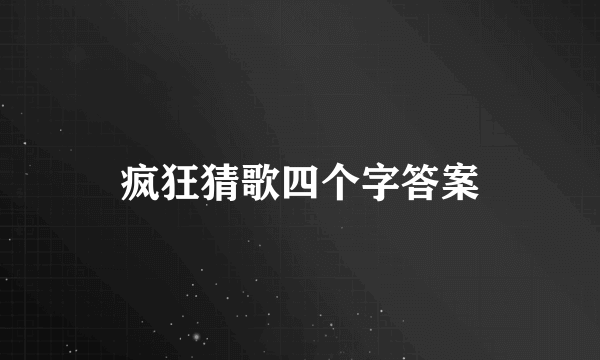 疯狂猜歌四个字答案